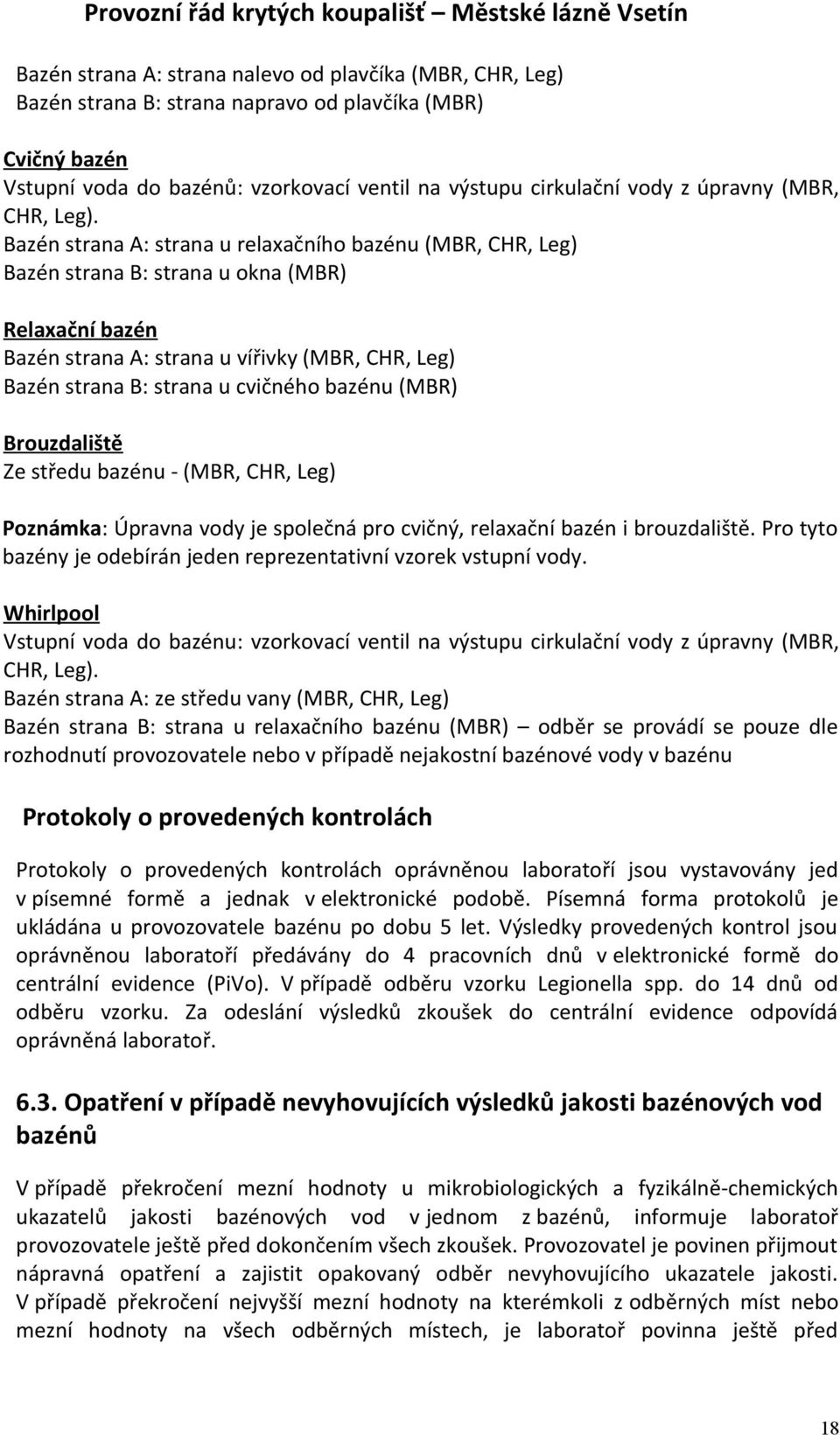 Provozní řád krytých koupališť – Městské lázně Vsetín

Bazén strana A: strana nalevo od plavčíka (MBR, CHR, Leg)
Bazén strana B: strana napravo od plavčíka (MBR)

Cvičný bazén
Vstupní voda do bazénů: vzorkovací ventil na výstupu cirkulační vody z úpravny (MBR, CHR, Leg).
Bazén strana A: strana u relaxačního bazénu (MBR, CHR, Leg)
Bazén strana B: strana u okna (MBR)

Relaxační bazén
Bazén strana A: strana u vířivky (MBR, CHR, Leg)
Bazén strana B: strana u cvičného bazénu (MBR)

Brouzdaliště
Ze středu bazénu - (MBR, CHR, Leg)

Poznámka: Úpravna vody je společná pro cvičný, relaxační bazén i brouzdaliště. Pro tyto bazény je odebírán jeden reprezentativní vzorek vstupní vody.

Whirlpool
Vstupní voda do bazénu: vzorkovací ventil na výstupu cirkulační vody z úpravny (MBR, CHR, Leg).
Bazén strana A: ze středu vany (MBR, CHR, Leg)
Bazén strana B: strana u relaxačního bazénu (MBR) – odběr se provádí se pouze dle rozhodnutí provozovatele nebo v případě nejakostní bazénové vody v bazénu

Protokoly o provedených kontrolách

Protokoly o provedených kontrolách oprávněnou laboratoří jsou vystavovány jed v písemné formě a jednak v elektronické podobě. Písemná forma protokolů je ukládána u provozovatele bazénu po dobu 5 let. Výsledky provedených kontrol jsou oprávněnou laboratoří předávány do 4 pracovních dnů v elektronické formě do centrální evidence (PiVo). V případě odběru vzorku Legionella spp. do 14 dnů od odběru vzorku. Za odeslání výsledků zkoušek do centrální evidence odpovídá oprávněná laboratoř.

6.3. Opatření v případě nevyhovujících výsledků jakosti bazénových vod bazénů

V případě překročení mezní hodnoty u mikrobiologických a fyzikálně-chemických ukazatelů jakosti bazénových vod v jednom z bazénů, informuje laboratoř provozovatele ještě před dokončením všech zkoušek. Provozovatel je povinen přijmout nápravná opatření a zajistit opakovaný odběr nevyhovujícího ukazatele jakosti. V případě překročení nejvyšší mezní hodnoty na kterémkoli z odběrných míst nebo mezní hodnoty na všech odběrných místech, je laboratoř povinna ještě před

18